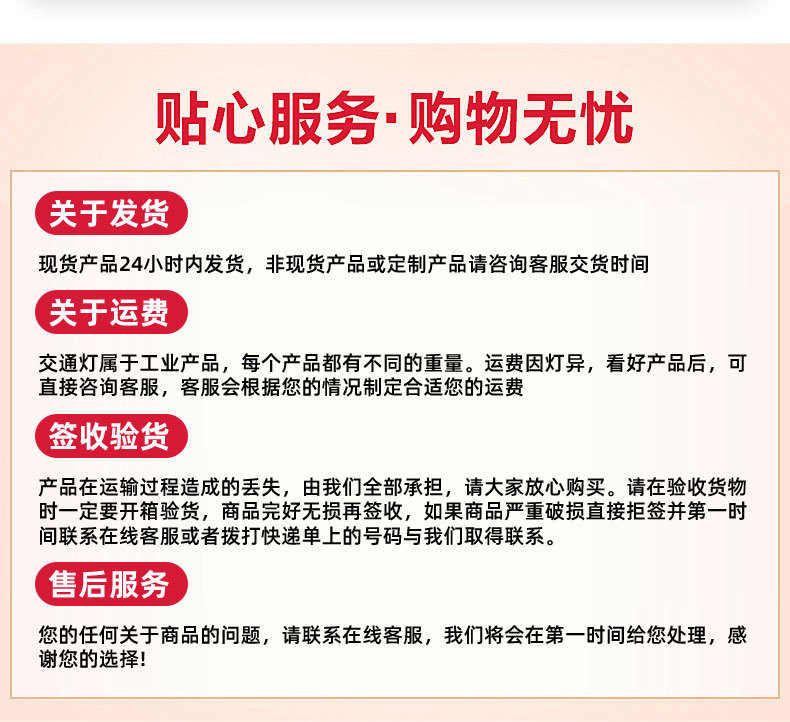 贴心服务·购物无忧

关于发货

现货产品24小时内发货，非现货产品或定制产品请咨询客服交货时间

关于运费

交通灯属于工业产品，每个产品都有不同的重量。运费因灯异，看好产品后，可直接咨询客服，客服会根据您的情况制定合适您的运费

签收验货

产品在运输过程造成的丢失，由我们全部承担，请大家放心购买。请在验收货物时一定要开箱验货，商品完好无损再签收，如果商品严重破损直接拒签并第一时间联系在线客服或者拨打快递单上的号码与我们取得联系。

售后服务

您的任何关于商品的问题，请联系在线客服，我们将会在第一时间给您处理，感谢您的选择!